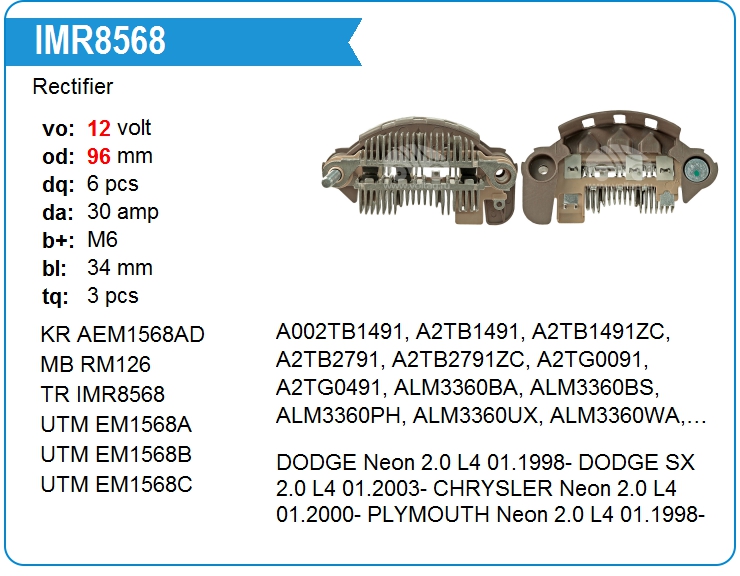 IMR8568

Rectifier

vo: 12 volt
od: 96 mm
dq: 6 pcs
da: 30 amp
b+: M6
bl: 34 mm
tq: 3 pcs

KR AEM1568AD
MB RM126
TR IMR8568
UTM EM1568A
UTM EM1568B
UTM EM1568C

A002TB1491, A2TB1491, A2TB1491ZC, A2TB2791, A2TB2791ZC, A2TG0091, A2TG0491, ALM3360BA, ALM3360BS, ALM3360PH, ALM3360UX, ALM3360WA,…

DODGE Neon 2.0 L4 01.1998- DODGE SX 2.0 L4 01.2003- CHRYSLER Neon 2.0 L4 01.2000- PLYMOUTH Neon 2.0 L4 01.1998-